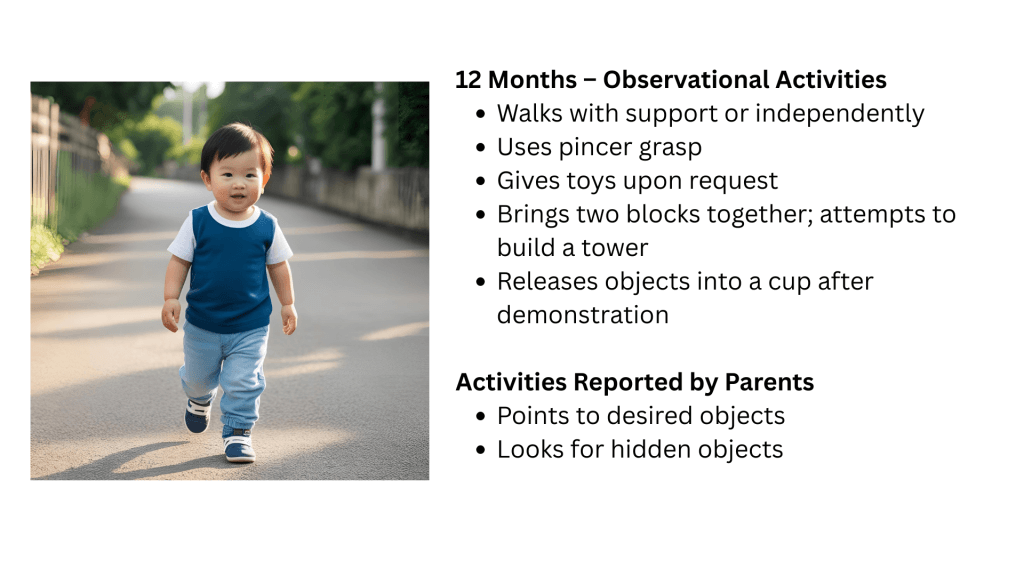 12 Months – Observational Activities

- Walks with support or independently
- Uses pincer grasp
- Gives toys upon request
- Brings two blocks together; attempts to build a tower
- Releases objects into a cup after demonstration

Activities Reported by Parents

- Points to desired objects
- Looks for hidden objects